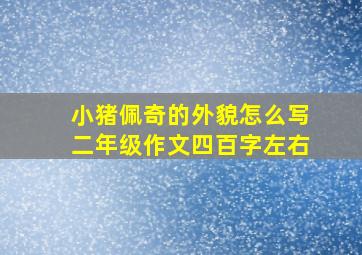 小猪佩奇的外貌怎么写
二年级作文四百字左右